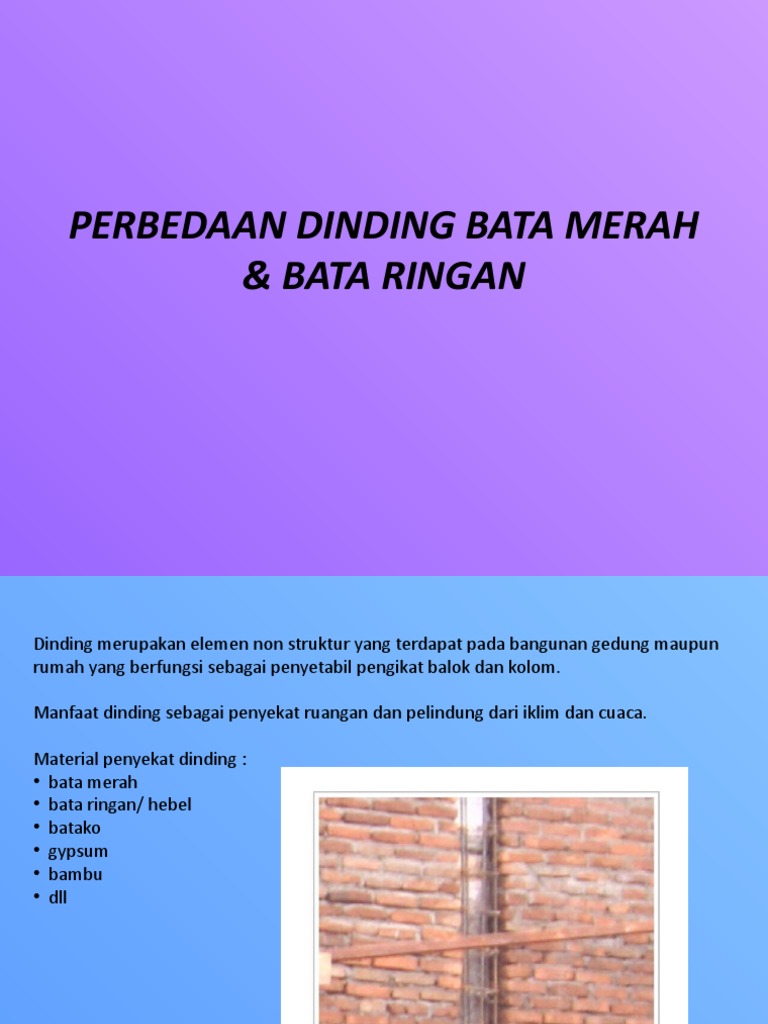 PERBEDAAN DINDING BATA MERAH & BATA RINGAN

Dinding merupakan elemen non struktur yang terdapat pada bangunan gedung maupun rumah yang berfungsi sebagai penyetabil pengikat balok dan kolom.

Manfaat dinding sebagai penyekat ruangan dan pelindung dari iklim dan cuaca.

Material penyekat dinding :
• bata merah
• bata ringan/ hebel
• batako
• gypsum
• bambu
• dll